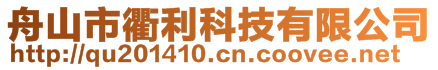 舟山市衢利科技有限公司
http://qu201410.cn.coovee.net